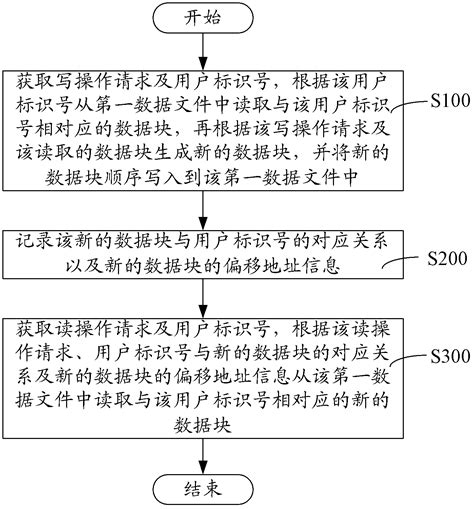 开始

获取写操作请求及用户标识号，根据该用户标识号从第一数据文件中读取与该用户标识号相对应的数据块，再根据该写操作请求及该读取的数据块生成新的数据块，并将新的数据块顺序写入到该第一数据文件中

S100

记录该新的数据块与用户标识号的对应关系以及新的数据块的偏移地址信息

S200

获取读操作请求及用户标识号，根据该读操作请求、用户标识号与新的数据块的对应关系及新的数据块的偏移地址信息从该第一数据文件中读取与该用户标识号相对应的新的数据块

S300

结束